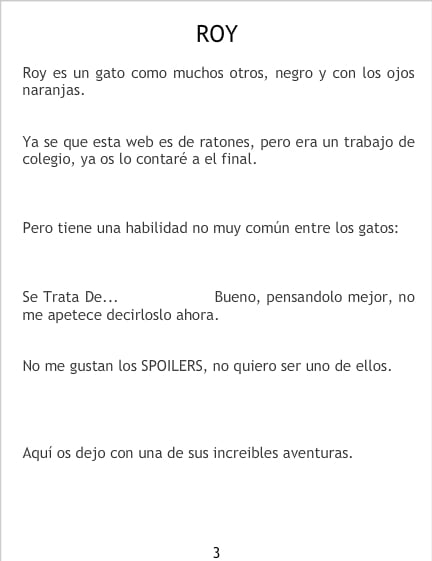 ROY

Roy es un gato como muchos otros, negro y con los ojos naranjas.

Ya se que esta web es de ratones, pero era un trabajo de colegio, ya os lo contaré a el final.

Pero tiene una habilidad no muy común entre los gatos:

Se Trata De... Bueno, pensandolo mejor, no me apetece decirloslo ahora.

No me gustan los SPOILERS, no quiero ser uno de ellos.

Aquí os dejo con una de sus increibles aventuras.

3